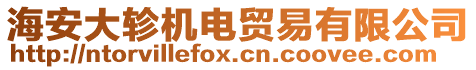 海安大轸机电贸易有限公司
http://ntorvillefox.cn.coovee.com